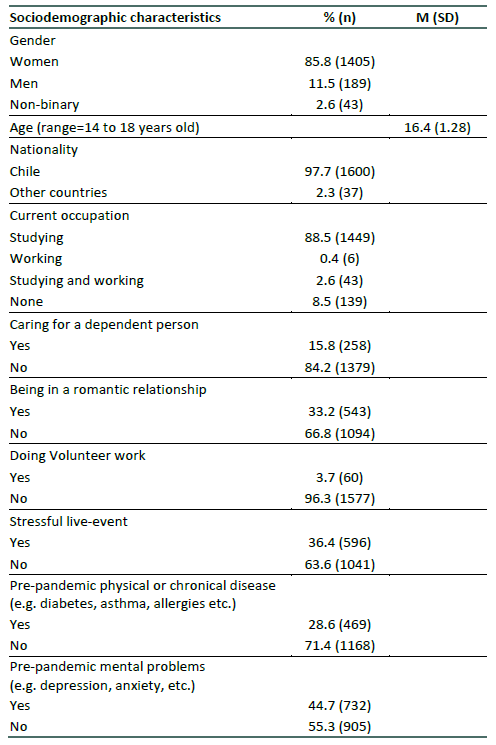 | Sociodemographic characteristics | % (n) | M (SD) |
|---|---|---|
| Gender | | |
| Women | 85.8 (1405) | |
| Men | 11.5 (189) | |
| Non-binary | 2.6 (43) | |
| Age (range=14 to 18 years old) | | 16.4 (1.28) |
| Nationality | | |
| Chile | 97.7 (1600) | |
| Other countries | 2.3 (37) | |
| Current occupation | | |
| Studying | 88.5 (1449) | |
| Working | 0.4 (6) | |
| Studying and working | 2.6 (43) | |
| None | 8.5 (139) | |
| Caring for a dependent person | | |
| Yes | 15.8 (258) | |
| No | 84.2 (1379) | |
| Being in a romantic relationship | | |
| Yes | 33.2 (543) | |
| No | 66.8 (1094) | |
| Doing Volunteer work | | |
| Yes | 3.7 (60) | |
| No | 96.3 (1577) | |
| Stressful live-event | | |
| Yes | 36.4 (596) | |
| No | 63.6 (1041) | |
| Pre-pandemic physical or chronical disease (e.g. diabetes, asthma, allergies etc.) | | |
| Yes | 28.6 (469) | |
| No | 71.4 (1168) | |
| Pre-pandemic mental problems (e.g. depression, anxiety, etc.) | | |
| Yes | 44.7 (732) | |
| No | 55.3 (905) | |